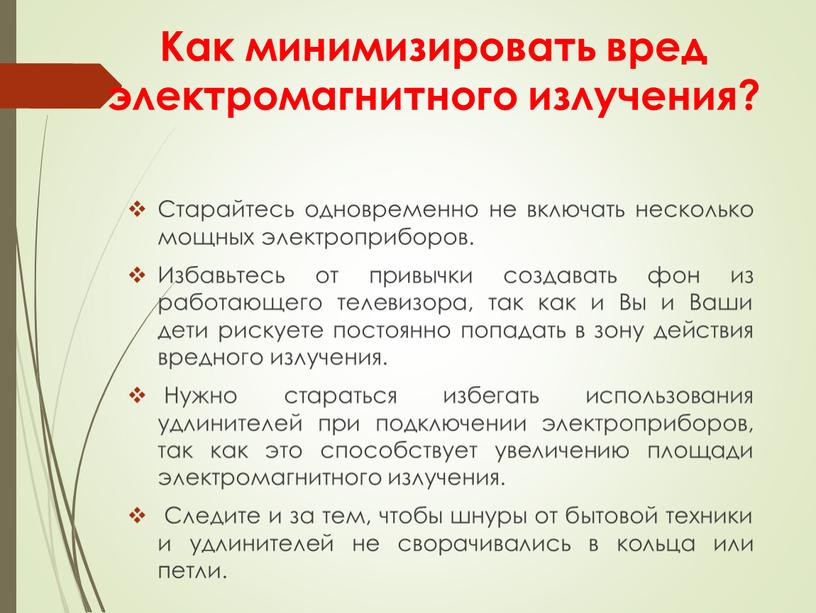 Как минимизировать вред электромагнитного излучения?

❖ Старайтесь одновременно не включать несколько мощных электроприборов.

❖ Избавьтесь от привычки создавать фон из работающего телевизора, так как и Вы и Ваши дети рискуете постоянно попадать в зону действия вредного излучения.

❖ Нужно стараться избегать использования удлинителей при подключении электроприборов, так как это способствует увеличению площади электромагнитного излучения.

❖ Следите и за тем, чтобы шнуры от бытовой техники и удлинителей не сворачивались в кольца или петли.